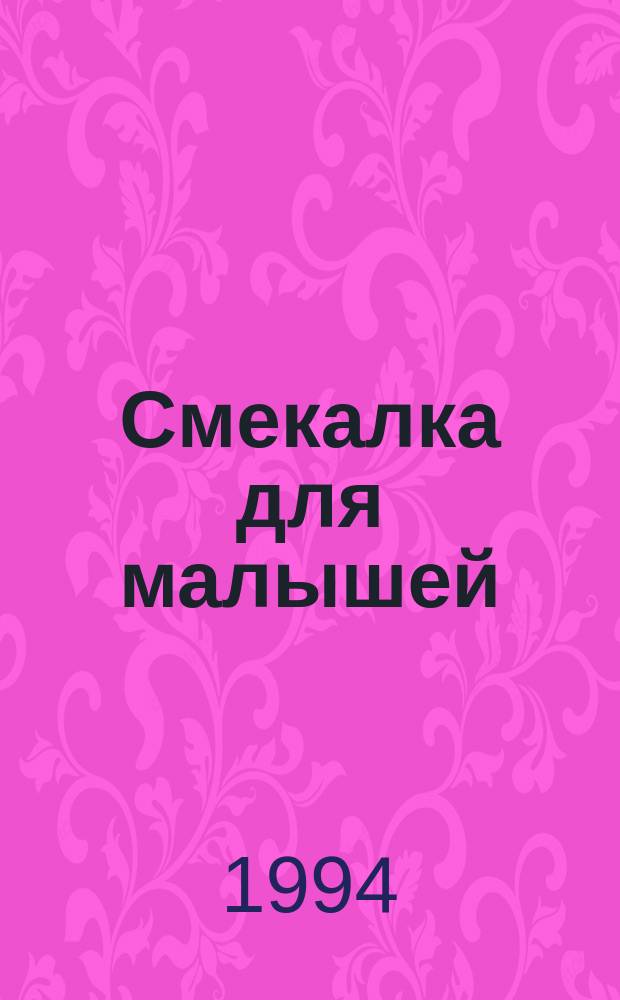 Смекалка для малышей

1994